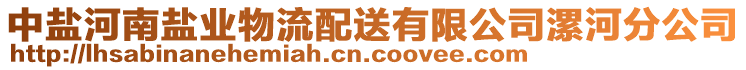 中盐河南盐业物流配送有限公司漯河分公司
http://lhsabinanehemiah.cn.coovee.com